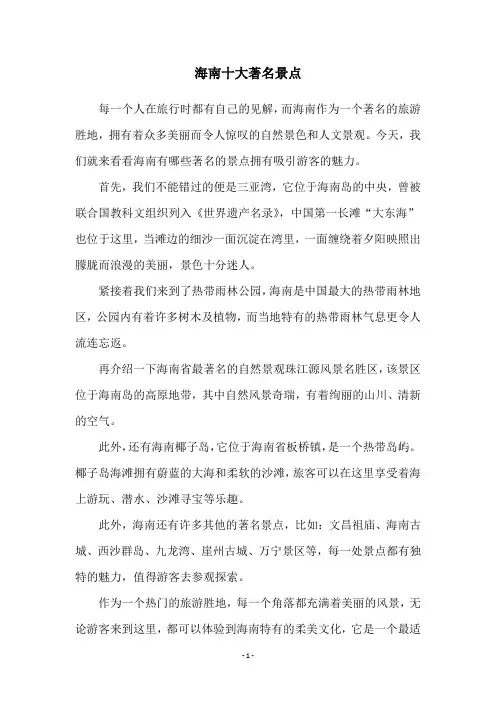 海南十大著名景点

每一个人在旅行时都有自己的见解，而海南作为一个著名的旅游胜地，拥有着众多美丽而令人惊叹的自然景色和人文景观。今天，我们就来看看海南有哪些著名的景点拥有吸引游客的魅力。

首先，我们不能错过的便是三亚湾，它位于海南岛的中央，曾被联合国教科文组织列入《世界遗产名录》，中国第一长滩“大东海”也位于这里，当滩边的细沙一面沉淀在湾里，一面缠绕着夕阳映照出朦胧而浪漫的美丽，景色十分迷人。

紧接着我们来到了热带雨林公园，海南是中国最大的热带雨林地区，公园内有着许多树木及植物，而当地特有的热带雨林气息更令人流连忘返。

再介绍一下海南省最著名的自然景观珠江源风景名胜区，该景区位于海南岛的高原地带，其中自然风景奇瑞，有着绚丽的山川、清新的空气。

此外，还有海南椰子岛，它位于海南省板桥镇，是一个热带岛屿。椰子岛海滩拥有蔚蓝的大海和柔软的沙滩，旅客可以在这里享受着海上游玩、潜水、沙滩寻宝等乐趣。

此外，海南还有许多其他的著名景点，比如：文昌祖庙、海南古城、西沙群岛、九龙湾、崖州古城、万宁景区等，每一处景点都有独特的魅力，值得游客去参观探索。

作为一个热门的旅游胜地，每一个角落都充满着美丽的风景，无论游客来到这里，都可以体验到海南特有的柔美文化，它是一个最适

- 1 -